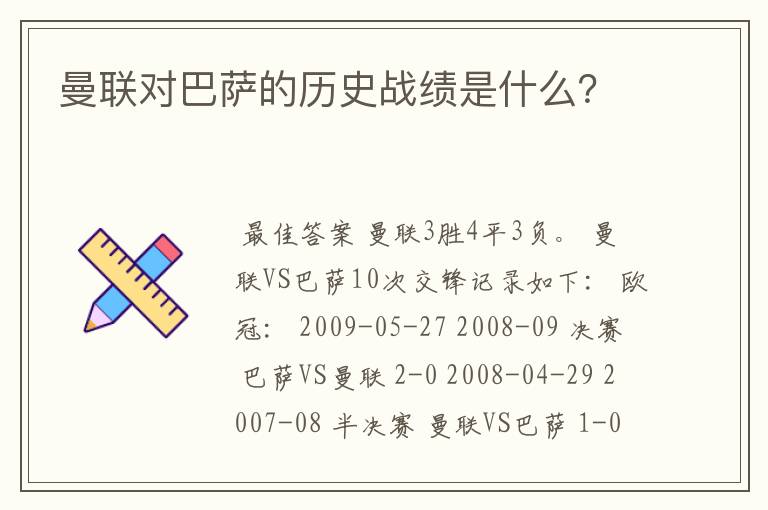 曼联对巴萨的历史战绩是什么?

最佳答案 曼联3胜4平3负。 曼联VS巴萨10次交锋记录如下: 欧冠: 2009-05-27 2008-09 决赛 巴萨VS曼联 2-0 2008-04-29 2007-08 半决赛 曼联VS巴萨 1-0